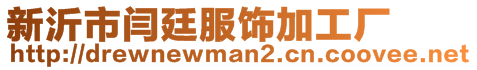 新沂市闫廷服饰加工厂
http://drewnewman2.cn.coovee.net